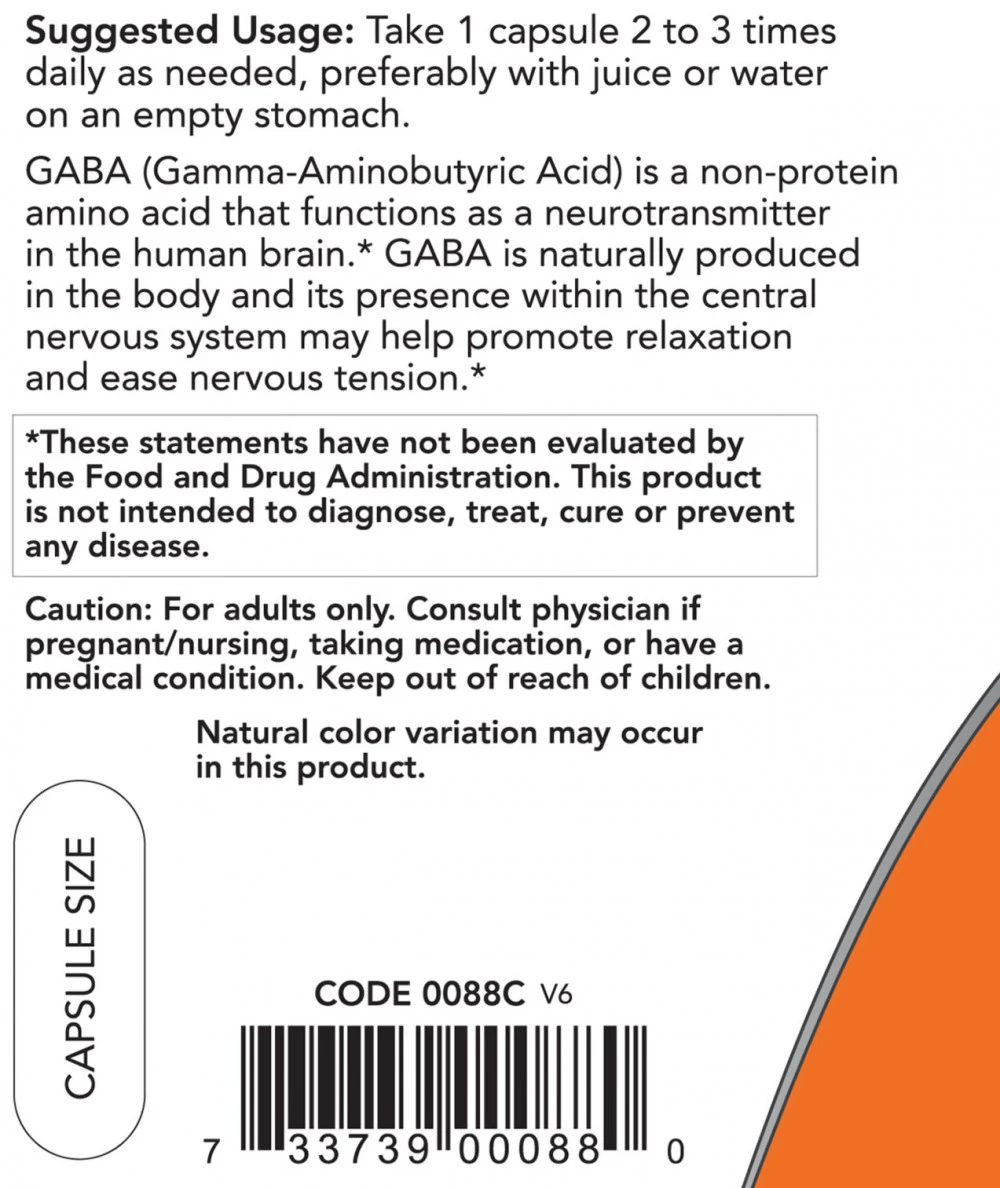 Suggested Usage: Take 1 capsule 2 to 3 times daily as needed, preferably with juice or water on an empty stomach.

GABA (Gamma-Aminobutyric Acid) is a non-protein amino acid that functions as a neurotransmitter in the human brain.* GABA is naturally produced in the body and its presence within the central nervous system may help promote relaxation and ease nervous tension.*

*These statements have not been evaluated by the Food and Drug Administration. This product is not intended to diagnose, treat, cure or prevent any disease.

Caution: For adults only. Consult physician if pregnant/nursing, taking medication, or have a medical condition. Keep out of reach of children.

Natural color variation may occur in this product.

CAPSULE SIZE

CODE 0088C V6

7 33739 00088 0